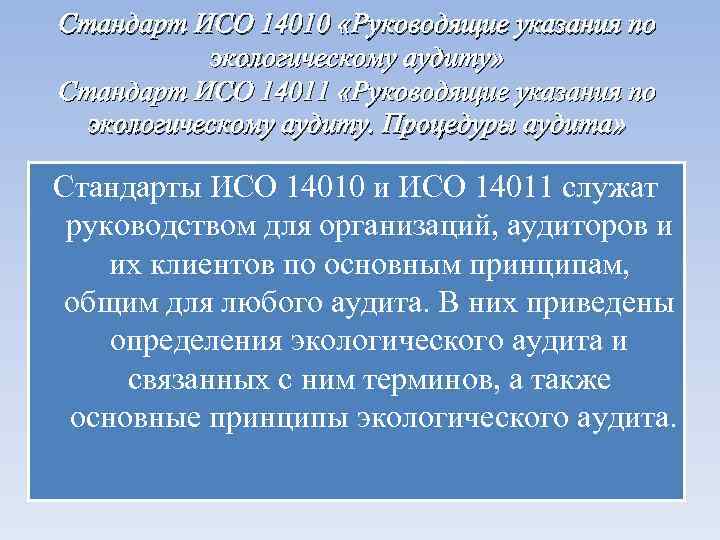 Стандарт ИСО 14010 «Руководящие указания по экологическому аудиту»
Стандарт ИСО 14011 «Руководящие указания по экологическому аудиту. Процедуры аудита»

Стандарты ИСО 14010 и ИСО 14011 служат руководством для организаций, аудиторов и их клиентов по основным принципам, общим для любого аудита. В них приведены определения экологического аудита и связанных с ним терминов, а также основные принципы экологического аудита.